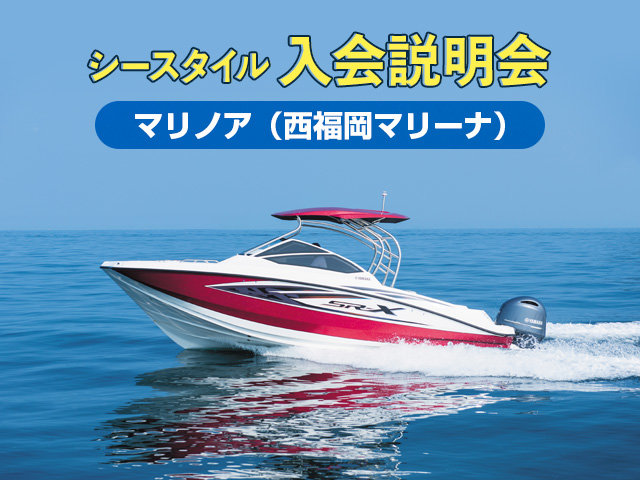 シースタイル 入会説明会

マリノア（西福岡マリーナ）

SR-X

YAMAHA